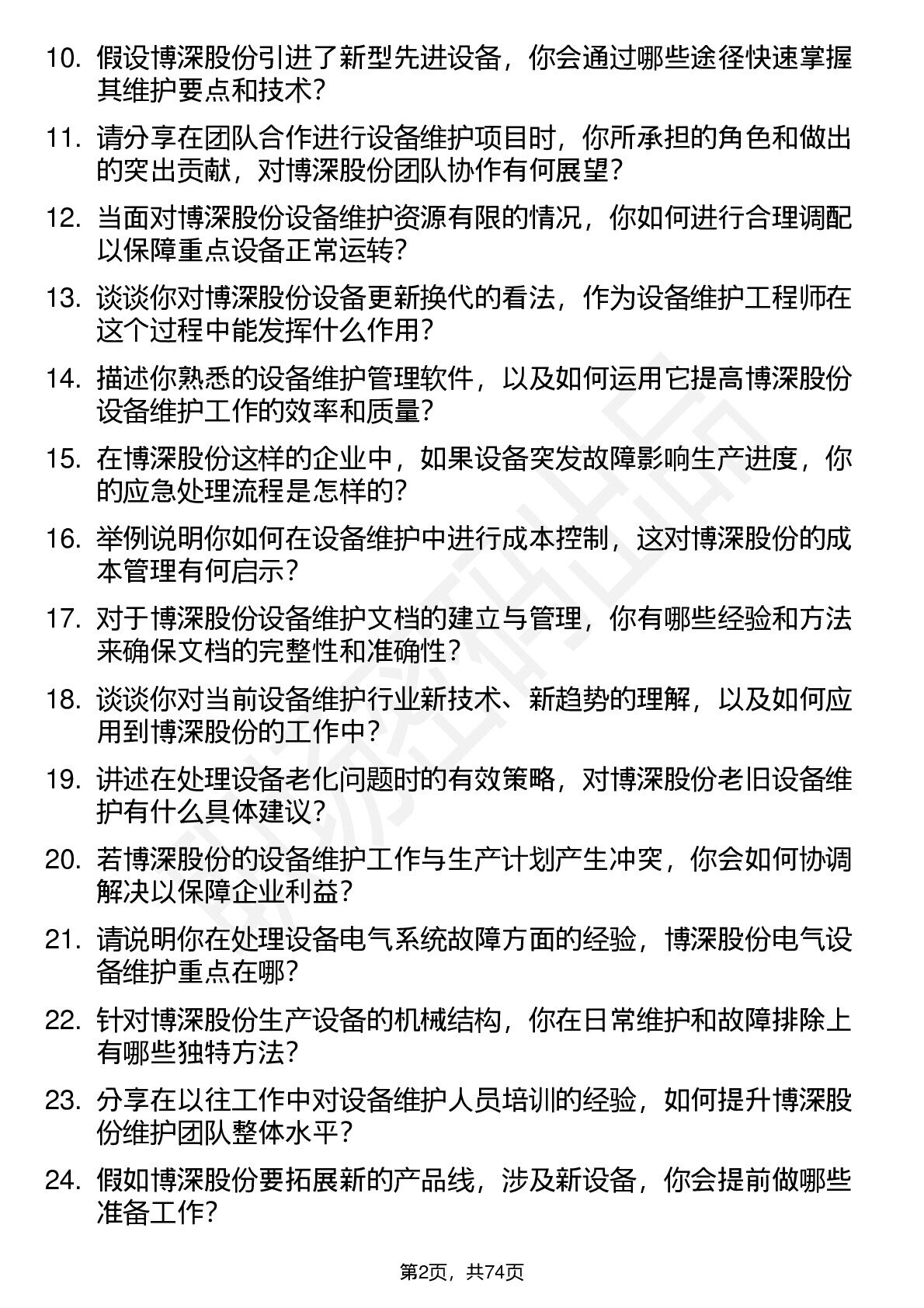 10. 假设博深股份引进了新型先进设备，你会通过哪些途径快速掌握其维护要点和技术？

11. 请分享在团队合作进行设备维护项目时，你所承担的角色和做出的突出贡献，对博深股份团队协作有何展望？

12. 当面对博深股份设备维护资源有限的情况，你如何进行合理调配以保障重点设备正常运转？

13. 谈谈你对博深股份设备更新换代的看法，作为设备维护工程师在这个过程中能发挥什么作用？

14. 描述你熟悉的设备维护管理软件，以及如何运用它提高博深股份设备维护工作的效率和质量？

15. 在博深股份这样的企业中，如果设备突发故障影响生产进度，你的应急处理流程是怎样的？

16. 举例说明你如何在设备维护中进行成本控制，这对博深股份的成本管理有何启示？

17. 对于博深股份设备维护文档的建立与管理，你有哪些经验和方法来确保文档的完整性和准确性？

18. 谈谈你对当前设备维护行业新技术、新趋势的理解，以及如何应用到博深股份的工作中？

19. 讲述在处理设备老化问题时的有效策略，对博深股份老旧设备维护有什么具体建议？

20. 若博深股份的设备维护工作与生产计划产生冲突，你会如何协调解决以保障企业利益？

21. 请说明你在处理设备电气系统故障方面的经验，博深股份电气设备维护重点在哪？

22. 针对博深股份生产设备的机械结构，你在日常维护和故障排除上有哪些独特方法？

23. 分享在以往工作中对设备维护人员培训的经验，如何提升博深股份维护团队整体水平？

24. 假如博深股份要拓展新的产品线，涉及新设备，你会提前做哪些准备工作？

第2页，共74页